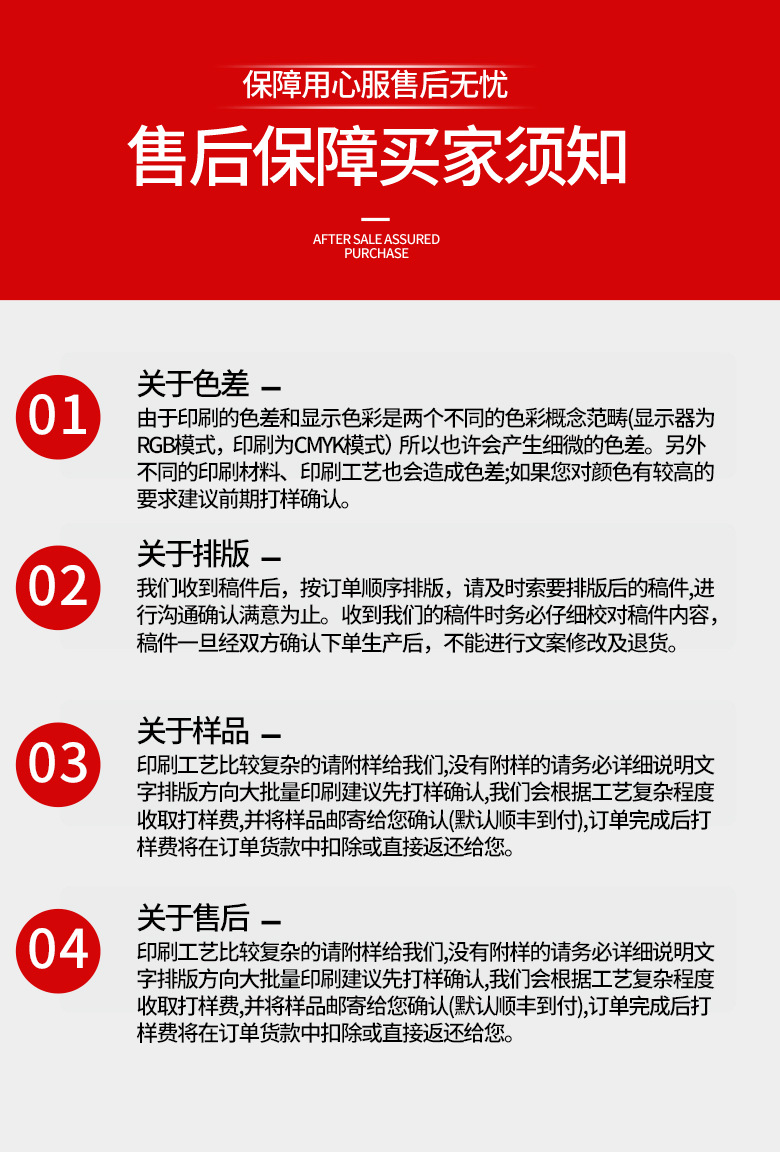 保障用心服售后无忧

售后保障买家须知

AFTER SALE ASSURED PURCHASE

01

关于色差 —

由于印刷的色差和显示色彩是两个不同的色彩概念范畴(显示器为RGB模式，印刷为CMYK模式）所以也许会产生细微的色差。另外不同的印刷材料、印刷工艺也会造成色差;如果您对颜色有较高的要求建议前期打样确认。

02

关于排版 —

我们收到稿件后，按订单顺序排版，请及时索要排版后的稿件,进行沟通确认满意为止。收到我们的稿件时务必仔细校对稿件内容，稿件一旦经双方确认下单生产后，不能进行文案修改及退货。

03

关于样品 —

印刷工艺比较复杂的请附样给我们,没有附样的请务必详细说明文字排版方向大批量印刷建议先打样确认,我们会根据工艺复杂程度收取打样费,并将样品邮寄给您确认(默认顺丰到付),订单完成后打样费将在订单货款中扣除或直接返还给您。

04

关于售后 —

印刷工艺比较复杂的请附样给我们,没有附样的请务必详细说明文字排版方向大批量印刷建议先打样确认,我们会根据工艺复杂程度收取打样费,并将样品邮寄给您确认(默认顺丰到付),订单完成后打样费将在订单货款中扣除或直接返还给您。